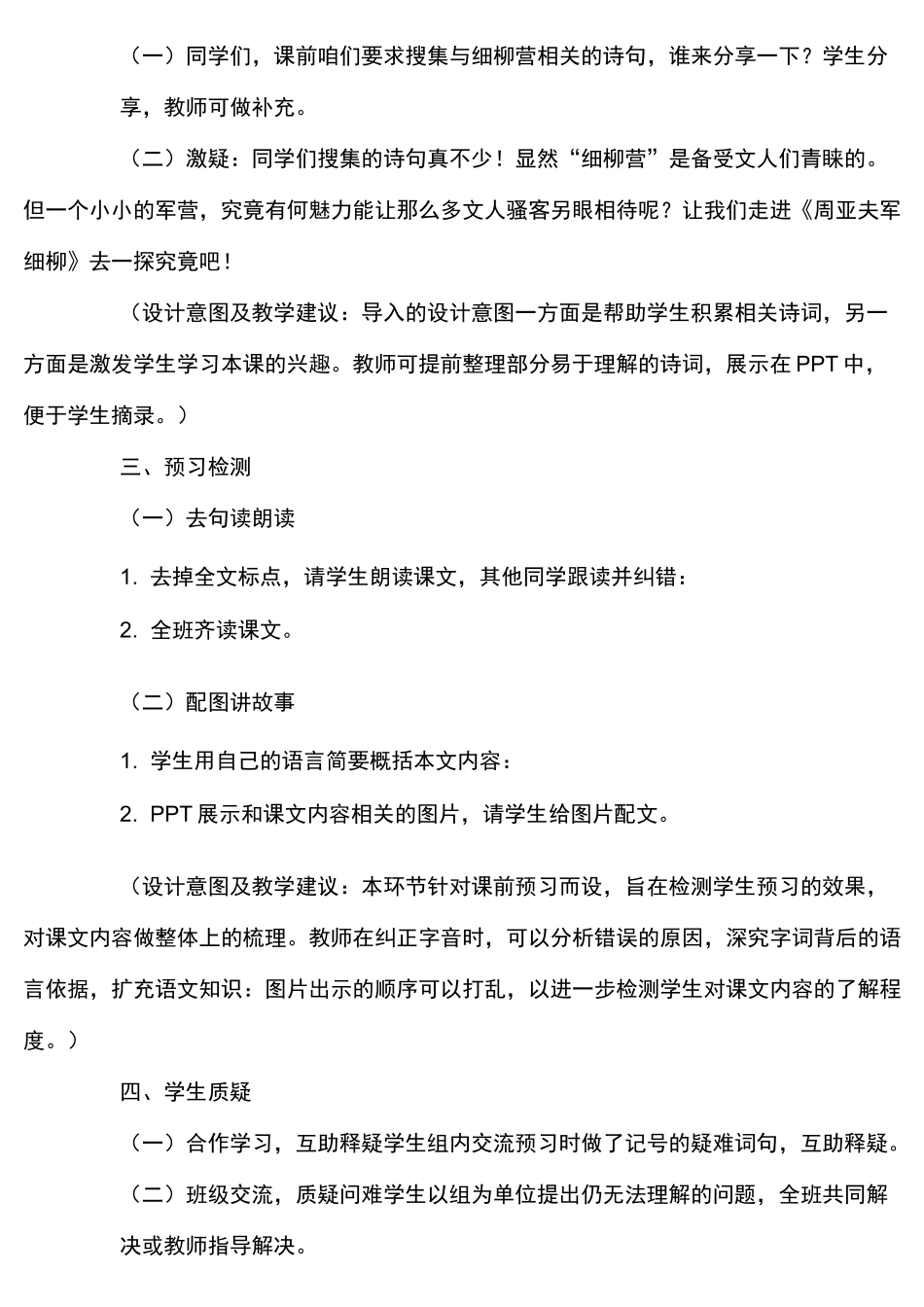 （一）同学们，课前咱们要求搜集与细柳营相关的诗句，谁来分享一下？学生分享，教师可做补充。

（二）激疑：同学们搜集的诗句真不少！显然“细柳营”是备受文人们青睐的。但一个小小的军营，究竟有何魅力能让那么多文人骚客另眼相待呢？让我们走进《周亚夫军细柳》去一探究竟吧！

（设计意图及教学建议：导入的设计意图一方面是帮助学生积累相关诗词，另一方面是激发学生学习本课的兴趣。教师可提前整理部分易于理解的诗词，展示在 PPT 中，便于学生摘录。）

三、预习检测

（一）去句读朗读

1. 去掉全文标点，请学生朗读课文，其他同学跟读并纠错：

2. 全班齐读课文。

（二）配图讲故事

1. 学生用自己的语言简要概括本文内容：

2. PPT 展示和课文内容相关的图片，请学生给图片配文。

（设计意图及教学建议：本环节针对课前预习而设，旨在检测学生预习的效果，对课文内容做整体上的梳理。教师在纠正字音时，可以分析错误的原因，深究字词背后的语言依据，扩充语文知识：图片出示的顺序可以打乱，以进一步检测学生对课文内容的了解程度。）

四、学生质疑

（一）合作学习，互助释疑学生组内交流预习时做了记号的疑难词句，互助释疑。

（二）班级交流，质疑问难学生以组为单位提出仍无法理解的问题，全班共同解决或教师指导解决。